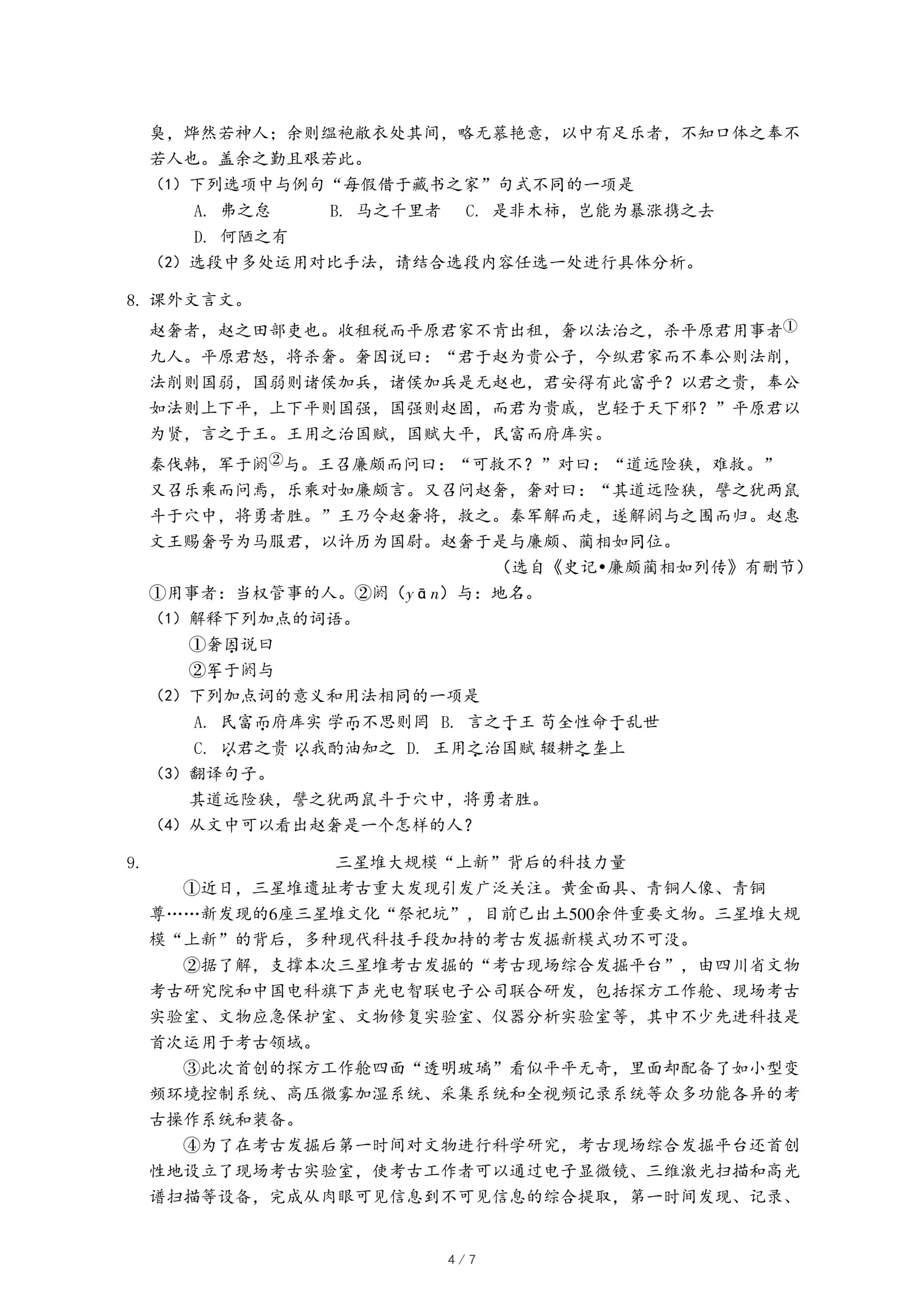 臭，烨然若神人；余则缊袍敝衣处其间，略无慕艳意，以中有足乐者，不知口体之奉不若人也。盖余之勤且艰若此。

（1）下列选项中与例句“每假借于藏书之家”句式不同的一项是

A. 弗之怠　　B. 马之千里者　　C. 是非木柿，岂能为暴涨携之去

D. 何陋之有

（2）选段中多处运用对比手法，请结合选段内容任选一处进行具体分析。

8. 课外文言文。

赵奢者，赵之田部吏也。收租税而平原君家不肯出租，奢以法治之，杀平原君用事者①九人。平原君怒，将杀奢。奢因说曰：“君于赵为贵公子，今纵君家而不奉公则法削，法削则国弱，国弱则诸侯加兵，诸侯加兵是无赵也，君安得有此富乎？以君之贵，奉公如法则上下平，上下平则国强，国强则赵固，而君为贵戚，岂轻于天下邪？”平原君以为贤，言之于王。王用之治国赋，国赋大平，民富而府库实。

秦伐韩，军于阏②与。王召廉颇而问曰：“可救不？”对曰：“道远险狭，难救。”又召乐乘而问焉，乐乘对如廉颇言。又召问赵奢，奢对曰：“其道远险狭，譬之犹两鼠斗于穴中，将勇者胜。”王乃令赵奢将，救之。秦军解而走，遂解阏与之围而归。赵惠文王赐奢号为马服君，以许历为国尉。赵奢于是与廉颇、蔺相如同位。

（选自《史记•廉颇蔺相如列传》有删节）

①用事者：当权管事的人。②阏（yān）与：地名。

（1）解释下列加点的词语。

①奢因说曰

②军于阏与

（2）下列加点词的意义和用法相同的一项是

A. 民富而府库实 学而不思则罔 B. 言之于王 苟全性命于乱世

C. 以君之贵 以我酌油知之 D. 王用之治国赋 辍耕之垄上

（3）翻译句子。

其道远险狭，譬之犹两鼠斗于穴中，将勇者胜。

（4）从文中可以看出赵奢是一个怎样的人？

9. 三星堆大规模“上新”背后的科技力量

①近日，三星堆遗址考古重大发现引发广泛关注。黄金面具、青铜人像、青铜尊……新发现的6座三星堆文化“祭祀坑”，目前已出土500余件重要文物。三星堆大规模“上新”的背后，多种现代科技手段加持的考古发掘新模式功不可没。

②据了解，支撑本次三星堆考古发掘的“考古现场综合发掘平台”，由四川省文物考古研究院和中国电科旗下声光电智联电子公司联合研发，包括探方工作舱、现场考古实验室、文物应急保护室、文物修复实验室、仪器分析实验室等，其中不少先进科技是首次运用于考古领域。

③此次首创的探方工作舱四面“透明玻璃”看似平平无奇，里面却配备了如小型变频环境控制系统、高压微雾加湿系统、采集系统和全视频记录系统等众多功能各异的考古操作系统和装备。

④为了在考古发掘后第一时间对文物进行科学研究，考古现场综合发掘平台还首创性地设立了现场考古实验室，使考古工作者可以通过电子显微镜、三维激光扫描和高光谱扫描等设备，完成从肉眼可见信息到不可见信息的综合提取，第一时间发现、记录、

4 / 7